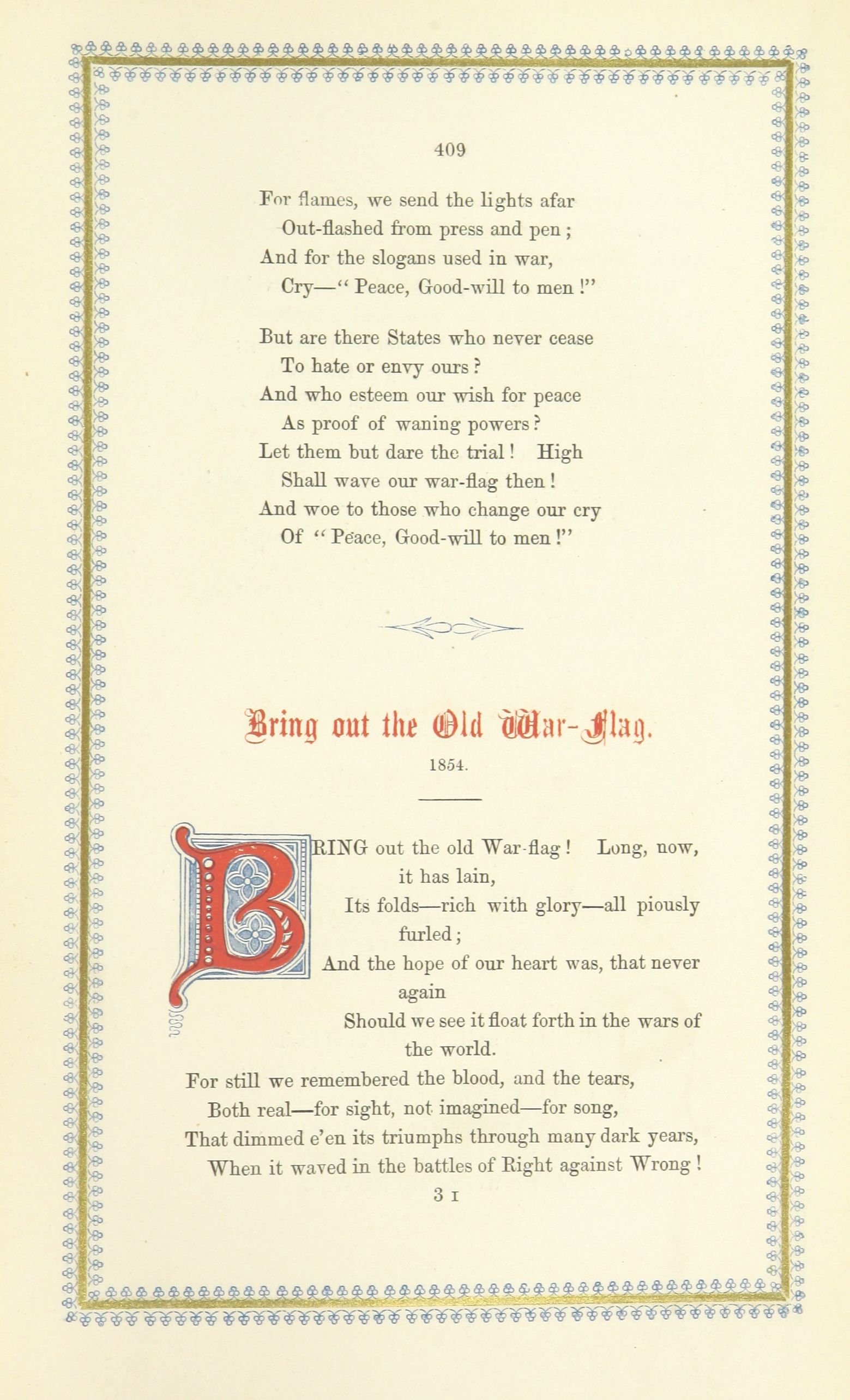 409

For flames, we send the lights afar
Out-flashed from press and pen;
And for the slogans used in war,
Cry—"Peace, Good-will to men!"

But are there States who never cease
To hate or envy ours?
And who esteem our wish for peace
As proof of waning powers?
Let them but dare the trial! High
Shall wave our war-flag then!
And woe to those who change our cry
Of "Peace, Good-will to men!"

Bring out the Old War-Flag.

1854.

BRING out the old War-flag! Long, now, it has lain,
Its folds—rich with glory—all piously furled;
And the hope of our heart was, that never again
Should we see it float forth in the wars of the world.
For still we remembered the blood, and the tears,
Both real—for sight, not imagined—for song,
That dimmed e'en its triumphs through many dark years,
When it waved in the battles of Right against Wrong!

3 I